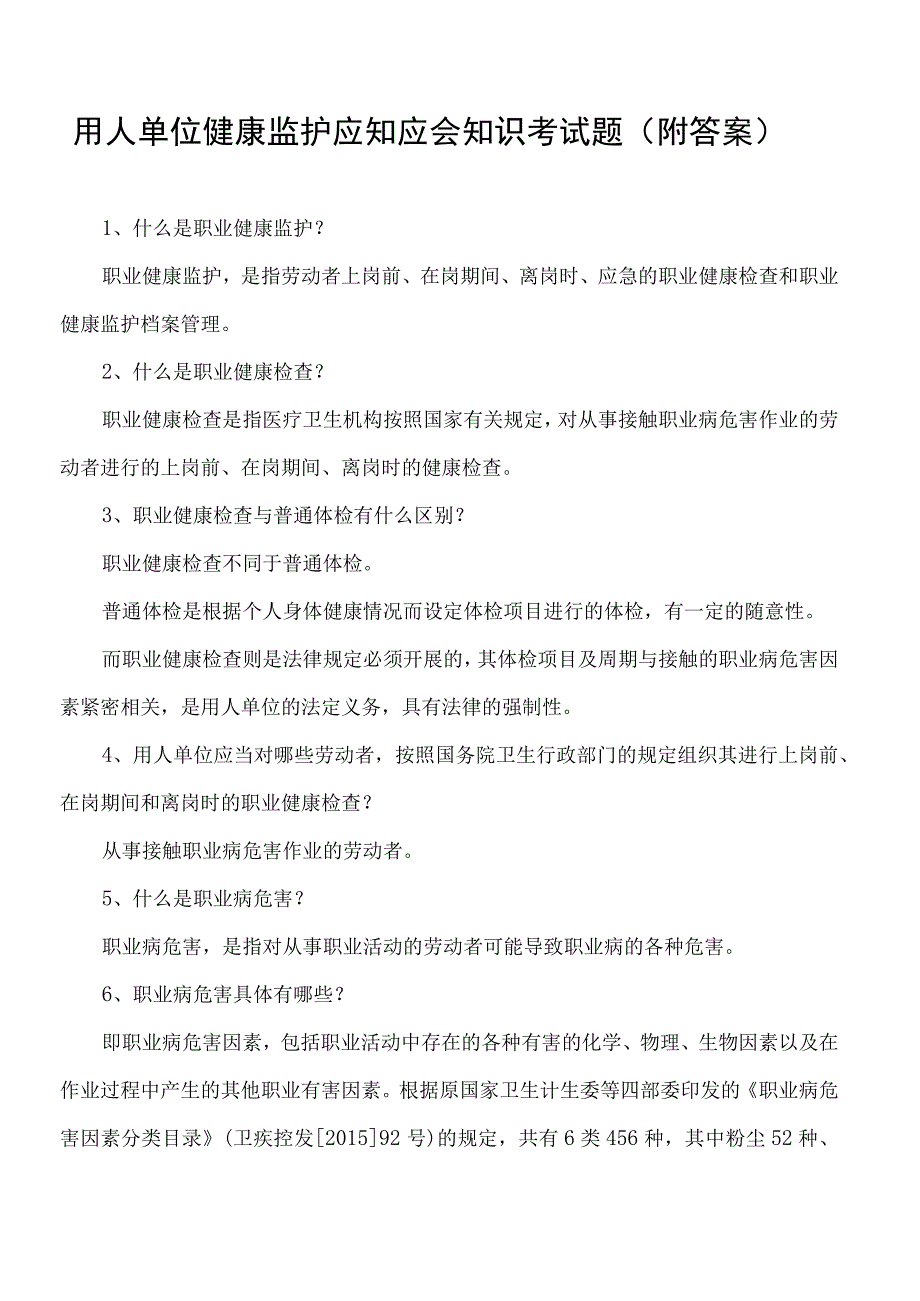 用人单位健康监护应知应会知识考试题（附答案）

1、什么是职业健康监护？

职业健康监护，是指劳动者上岗前、在岗期间、离岗时、应急的职业健康检查和职业健康监护档案管理。

2、什么是职业健康检查？

职业健康检查是指医疗卫生机构按照国家有关规定，对从事接触职业病危害作业的劳动者进行的上岗前、在岗期间、离岗时的健康检查。

3、职业健康检查与普通体检有什么区别？

职业健康检查不同于普通体检。

普通体检是根据个人身体健康情况而设定体检项目进行的体检，有一定的随意性。

而职业健康检查则是法律规定必须开展的，其体检项目及周期与接触的职业病危害因素紧密相关，是用人单位的法定义务，具有法律的强制性。

4、用人单位应当对哪些劳动者，按照国务院卫生行政部门的规定组织其进行上岗前、在岗期间和离岗时的职业健康检查？

从事接触职业病危害作业的劳动者。

5、什么是职业病危害？

职业病危害，是指对从事职业活动的劳动者可能导致职业病的各种危害。

6、职业病危害具体有哪些？

即职业病危害因素，包括职业活动中存在的各种有害的化学、物理、生物因素以及在作业过程中产生的其他职业有害因素。根据原国家卫生计生委等四部委印发的《职业病危害因素分类目录》(卫疾控发[2015]92号)的规定，共有6类456种，其中粉尘52种、